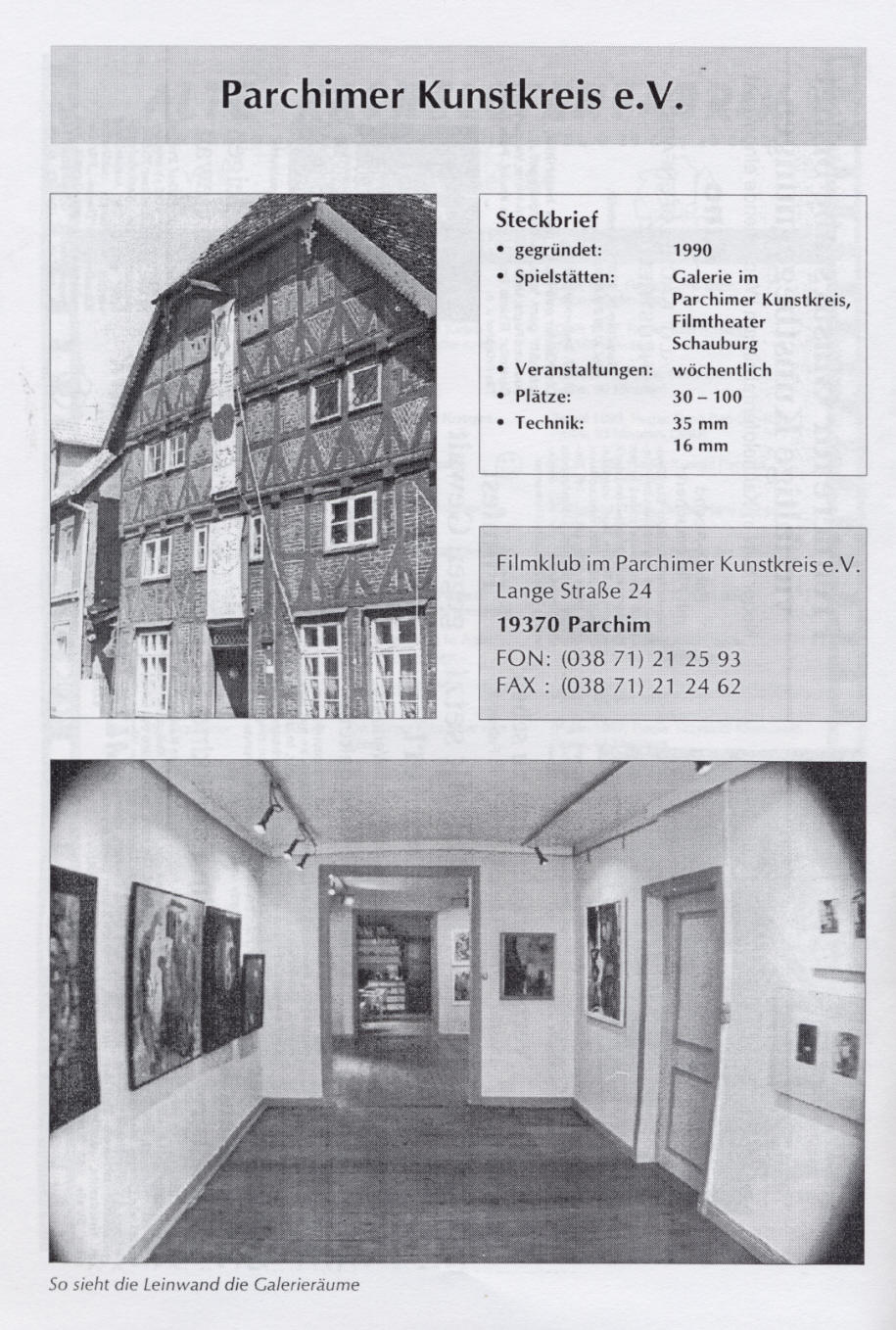 Parchimer Kunstkreis e.V.

Steckbrief
• gegründet: 1990
• Spielstätten: Galerie im Parchimer Kunstkreis, Filmtheater Schauburg
• Veranstaltungen: wöchentlich
• Plätze: 30 – 100
• Technik: 35 mm
16 mm

Filmklub im Parchimer Kunstkreis e.V.
Lange Straße 24
19370 Parchim
FON: (038 71) 21 25 93
FAX : (038 71) 21 24 62

So sieht die Leinwand die Galerieräume